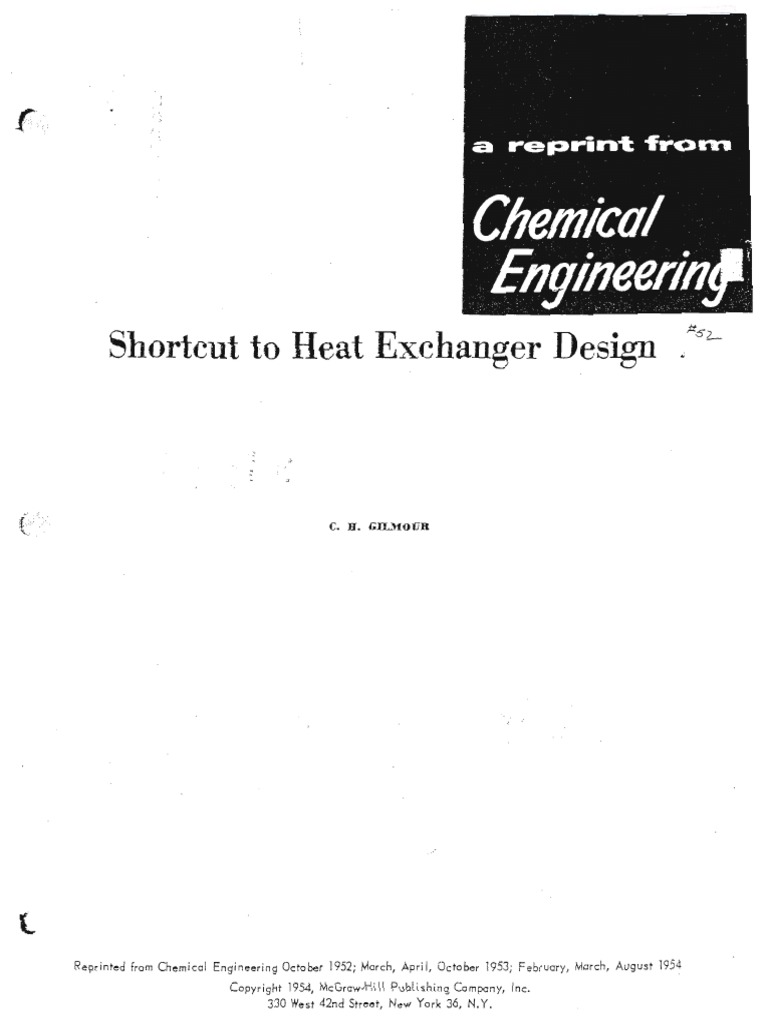 a reprint from

Chemical Engineering

Shortcut to Heat Exchanger Design

#52

C. H. GILMOUR

Reprinted from Chemical Engineering October 1952; March, April, October 1953; February, March, August 1954

Copyright 1954, McGraw-Hill Publishing Company, Inc.
330 West 42nd Street, New York 36, N.Y.